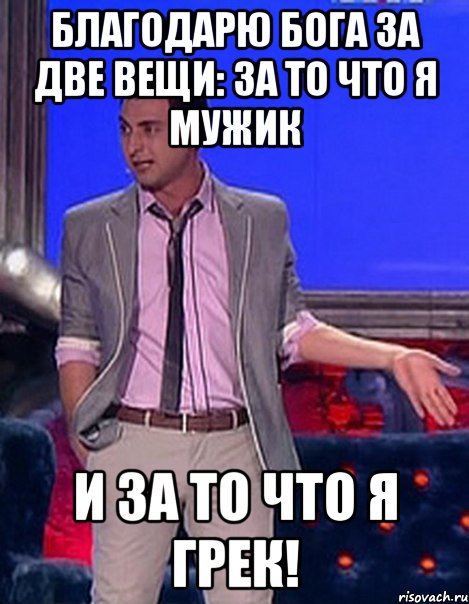 БЛАГОДАРЮ БОГА ЗА ДВЕ ВЕЩИ: ЗА ТО ЧТО Я МУЖИК

И ЗА ТО ЧТО Я ГРЕК!

risovach.ru